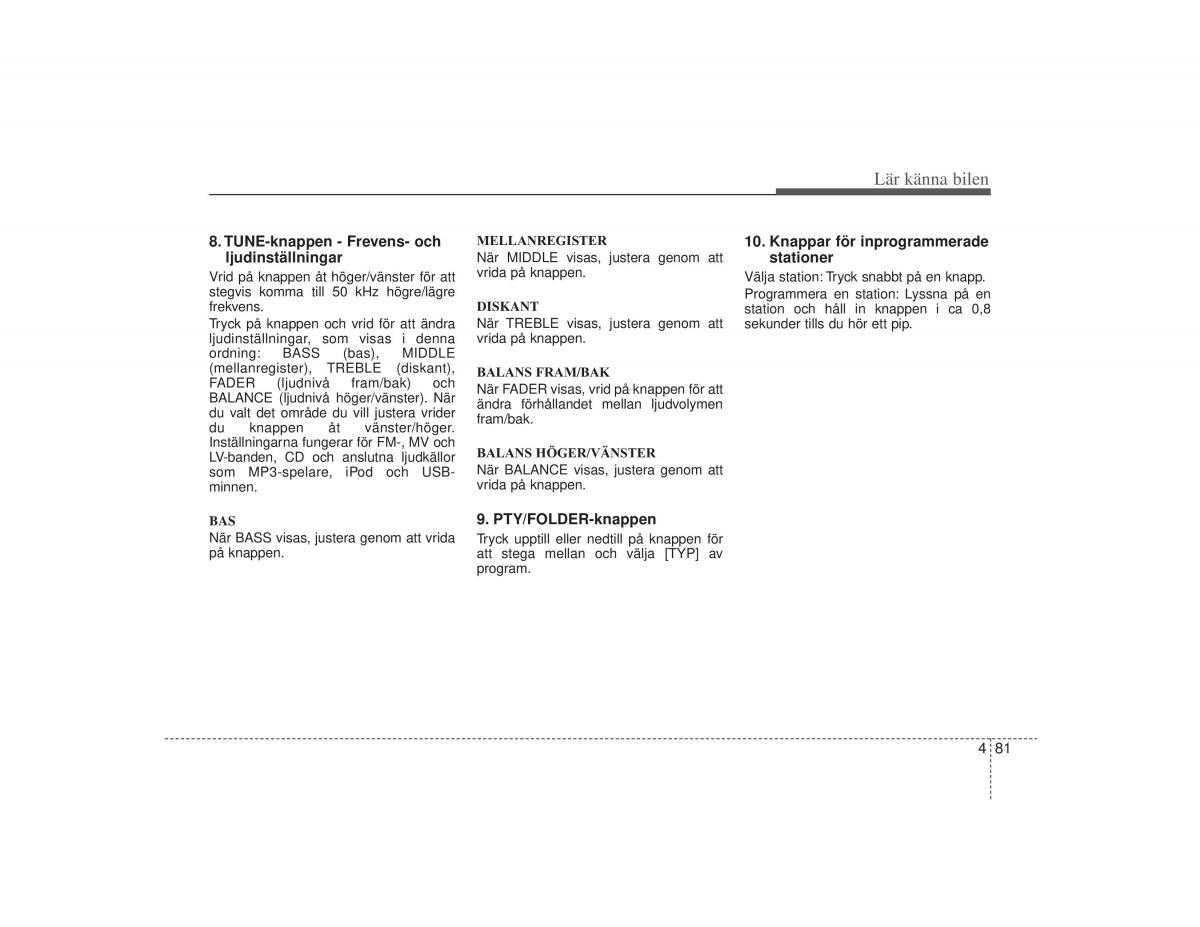 Lär känna bilen

8. TUNE-knappen - Frevens- och ljudinställningar

Vrid på knappen åt höger/vänster för att stegvis komma till 50 kHz högre/lägre frekvens.

Tryck på knappen och vrid för att ändra ljudinställningar, som visas i denna ordning: BASS (bas), MIDDLE (mellanregister), TREBLE (diskant), FADER (ljudnivå fram/bak) och BALANCE (ljudnivå höger/vänster). När du valt det område du vill justera vrider du knappen åt vänster/höger. Inställningarna fungerar för FM-, MV och LV-banden, CD och anslutna ljudkällor som MP3-spelare, iPod och USB-minnen.

BAS

När BASS visas, justera genom att vrida på knappen.

MELLANREGISTER

När MIDDLE visas, justera genom att vrida på knappen.

DISKANT

När TREBLE visas, justera genom att vrida på knappen.

BALANS FRAM/BAK

När FADER visas, vrid på knappen för att ändra förhållandet mellan ljudvolymen fram/bak.

BALANS HÖGER/VÄNSTER

När BALANCE visas, justera genom att vrida på knappen.

9. PTY/FOLDER-knappen

Tryck upptill eller nedtill på knappen för att stega mellan och välja [TYP] av program.

10. Knappar för inprogrammerade stationer

Välja station: Tryck snabbt på en knapp.

Programmera en station: Lyssna på en station och håll in knappen i ca 0,8 sekunder tills du hör ett pip.

4 81